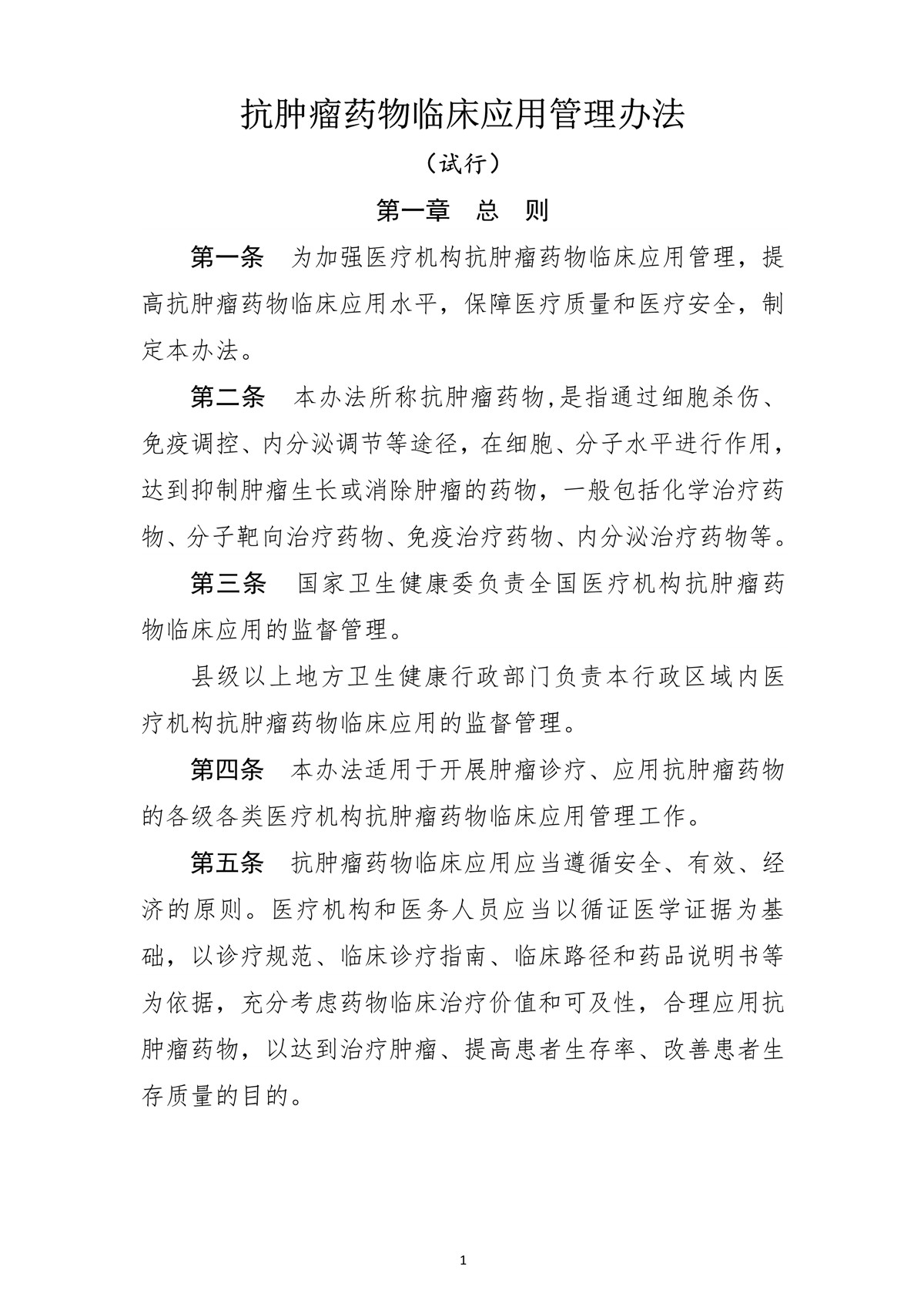 抗肿瘤药物临床应用管理办法

（试行）

第一章　总　则

第一条　为加强医疗机构抗肿瘤药物临床应用管理，提高抗肿瘤药物临床应用水平，保障医疗质量和医疗安全，制定本办法。

第二条　本办法所称抗肿瘤药物,是指通过细胞杀伤、免疫调控、内分泌调节等途径，在细胞、分子水平进行作用，达到抑制肿瘤生长或消除肿瘤的药物，一般包括化学治疗药物、分子靶向治疗药物、免疫治疗药物、内分泌治疗药物等。

第三条　国家卫生健康委负责全国医疗机构抗肿瘤药物临床应用的监督管理。

县级以上地方卫生健康行政部门负责本行政区域内医疗机构抗肿瘤药物临床应用的监督管理。

第四条　本办法适用于开展肿瘤诊疗、应用抗肿瘤药物的各级各类医疗机构抗肿瘤药物临床应用管理工作。

第五条　抗肿瘤药物临床应用应当遵循安全、有效、经济的原则。医疗机构和医务人员应当以循证医学证据为基础，以诊疗规范、临床诊疗指南、临床路径和药品说明书等为依据，充分考虑药物临床治疗价值和可及性，合理应用抗肿瘤药物，以达到治疗肿瘤、提高患者生存率、改善患者生存质量的目的。

1